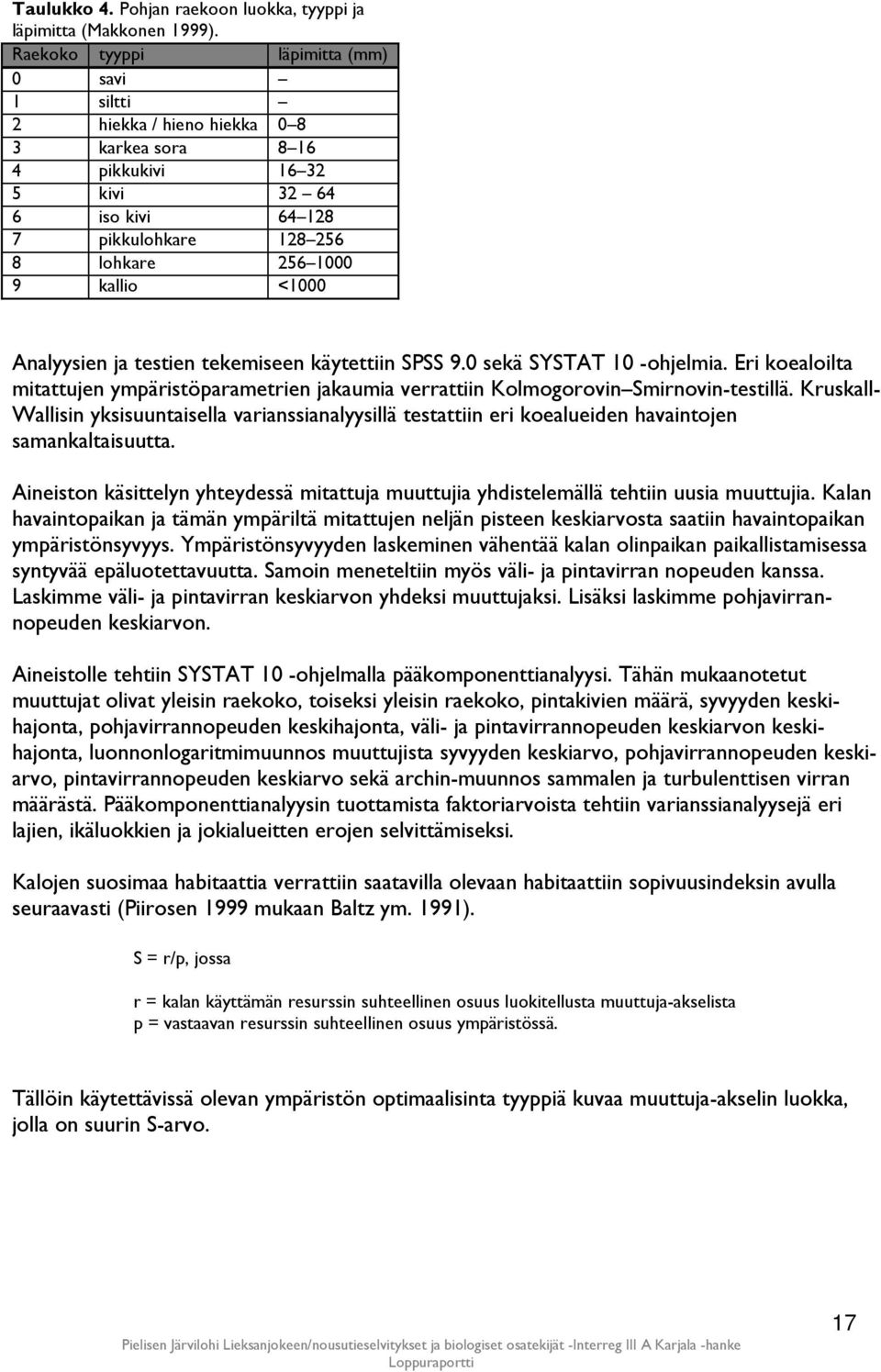 **Taulukko 4.** Pohjan raekoon luokka, tyyppi ja läpimitta (Makkonen 1999).

| Raekoko | tyyppi | läpimitta (mm) |
|---|---|---|
| 0 | savi | – |
| 1 | siltti | – |
| 2 | hiekka / hieno hiekka | 0–8 |
| 3 | karkea sora | 8–16 |
| 4 | pikkukivi | 16–32 |
| 5 | kivi | 32 – 64 |
| 6 | iso kivi | 64–128 |
| 7 | pikkulohkare | 128–256 |
| 8 | lohkare | 256–1000 |
| 9 | kallio | <1000 |

Analyysien ja testien tekemiseen käytettiin SPSS 9.0 sekä SYSTAT 10 -ohjelmia. Eri koealoilta mitattujen ympäristöparametrien jakaumia verrattiin Kolmogorovin–Smirnovin-testillä. Kruskall-Wallisin yksisuuntaisella varianssianalyysillä testattiin eri koealueiden havaintojen samankaltaisuutta.

Aineiston käsittelyn yhteydessä mitattuja muuttujia yhdistelemällä tehtiin uusia muuttujia. Kalan havaintopaikan ja tämän ympäriltä mitattujen neljän pisteen keskiarvosta saatiin havaintopaikan ympäristönsyvyys. Ympäristönsyvyyden laskeminen vähentää kalan olinpaikan paikallistamisessa syntyvää epäluotettavuutta. Samoin meneteltiin myös väli- ja pintavirran nopeuden kanssa. Laskimme väli- ja pintavirran keskiarvon yhdeksi muuttujaksi. Lisäksi laskimme pohjavirrannopeuden keskiarvon.

Aineistolle tehtiin SYSTAT 10 -ohjelmalla pääkomponenttianalyysi. Tähän mukaanotetut muuttujat olivat yleisin raekoko, toiseksi yleisin raekoko, pintakivien määrä, syvyyden keskihajonta, pohjavirrannopeuden keskihajonta, väli- ja pintavirrannopeuden keskiarvon keskihajonta, luonnonlogaritmimuunnos muuttujista syvyyden keskiarvo, pohjavirrannopeuden keskiarvo, pintavirrannopeuden keskiarvo sekä archin-muunnos sammalen ja turbulenttisen virran määrästä. Pääkomponenttianalyysin tuottamista faktoriarvoista tehtiin varianssianalyysejä eri lajien, ikäluokkien ja jokialueitten erojen selvittämiseksi.

Kalojen suosimaa habitaattia verrattiin saatavilla olevaan habitaattiin sopivuusindeksin avulla seuraavasti (Piirosen 1999 mukaan Baltz ym. 1991).

S = r/p, jossa

r = kalan käyttämän resurssin suhteellinen osuus luokitellusta muuttuja-akselista
p = vastaavan resurssin suhteellinen osuus ympäristössä.

Tällöin käytettävissä olevan ympäristön optimaalisinta tyyppiä kuvaa muuttuja-akselin luokka, jolla on suurin S-arvo.

17

Pielisen Järvilohi Lieksanjokeen/nousutieselvitykset ja biologiset osatekijät -Interreg III A Karjala -hanke
Loppuraportti